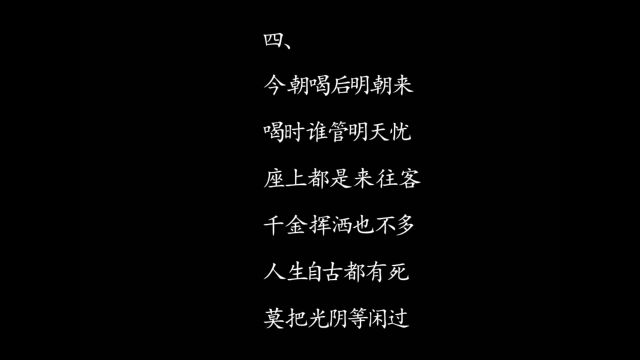 四、

今朝喝后明朝来

喝时谁管明天忧

座上都是来往客

千金挥洒也不多

人生自古都有死

莫把光阴等闲过